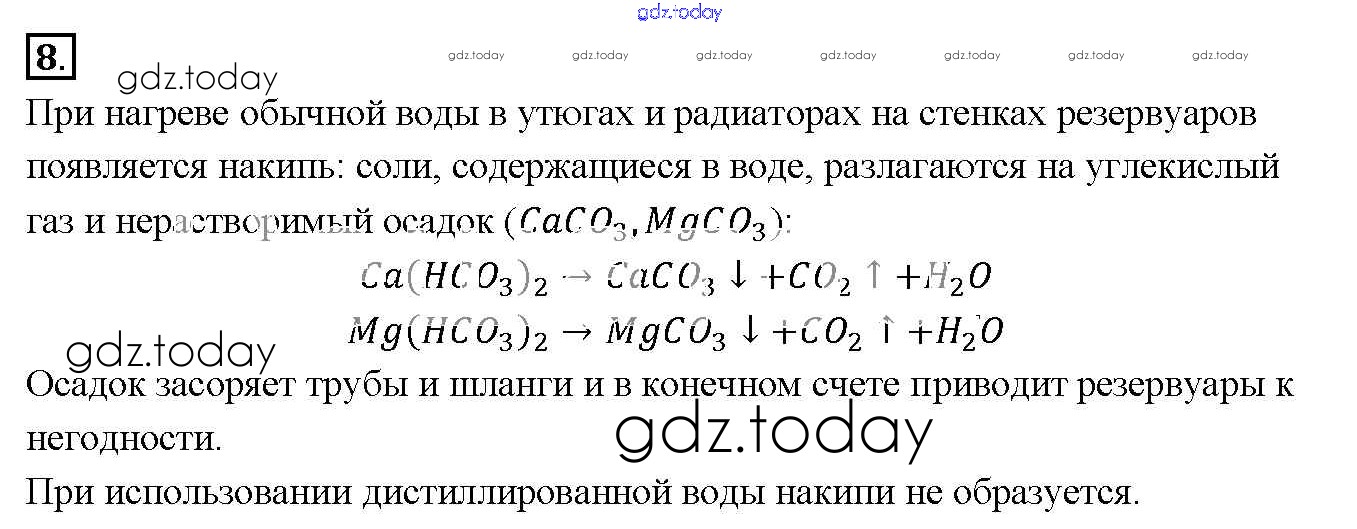 8.

При нагреве обычной воды в утюгах и радиаторах на стенках резервуаров появляется накипь: соли, содержащиеся в воде, разлагаются на углекислый газ и нерастворимый осадок ($CaCO_3, MgCO_3$):

$Ca(HCO_3)_2 \rightarrow CaCO_3 \downarrow + CO_2 \uparrow + H_2O$

$Mg(HCO_3)_2 \rightarrow MgCO_3 \downarrow + CO_2 \uparrow + H_2O$

Осадок засоряет трубы и шланги и в конечном счете приводит резервуары к негодности.

При использовании дистиллированной воды накипи не образуется.

gdz.today